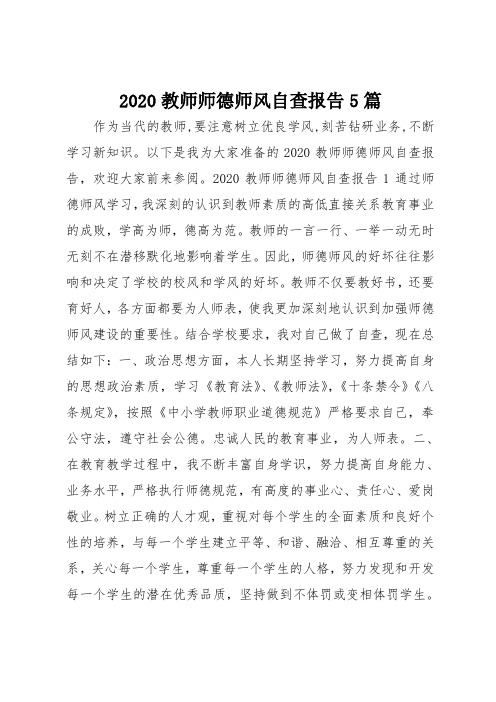 2020 教师师德师风自查报告 5 篇

作为当代的教师,要注意树立优良学风,刻苦钻研业务,不断学习新知识。以下是我为大家准备的 2020 教师师德师风自查报告,欢迎大家前来参阅。2020 教师师德师风自查报告 1 通过师德师风学习,我深刻的认识到教师素质的高低直接关系教育事业的成败,学高为师,德高为范。教师的一言一行、一举一动无时无刻不在潜移默化地影响着学生。因此,师德师风的好坏往往影响和决定了学校的校风和学风的好坏。教师不仅要教好书,还要育好人,各方面都要为人师表,使我更加深刻地认识到加强师德师风建设的重要性。结合学校要求,我对自己做了自查,现在总结如下:一、政治思想方面,本人长期坚持学习,努力提高自身的思想政治素质,学习《教育法》、《教师法》,《十条禁令》《八条规定》,按照《中小学教师职业道德规范》严格要求自己,奉公守法,遵守社会公德。忠诚人民的教育事业,为人师表。二、在教育教学过程中,我不断丰富自身学识,努力提高自身能力、业务水平,严格执行师德规范,有高度的事业心、责任心、爱岗敬业。树立正确的人才观,重视对每个学生的全面素质和良好个性的培养,与每一个学生建立平等、和谐、融洽、相互尊重的关系,关心每一个学生,尊重每一个学生的人格,努力发现和开发每一个学生的潜在优秀品质,坚持做到不体罚或变相体罚学生。